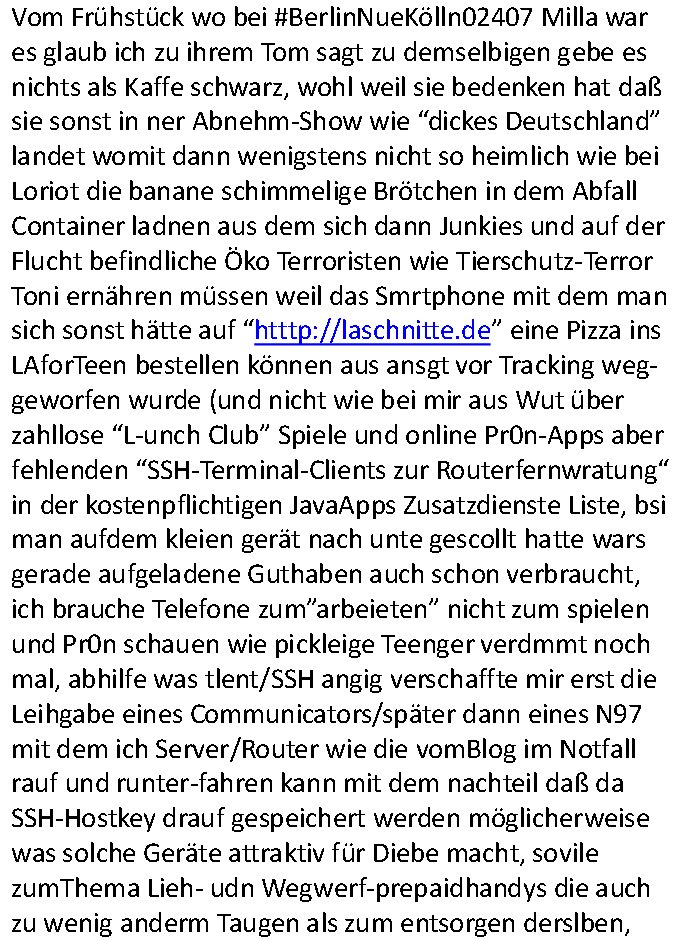 Vom Frühstück wo bei #BerlinNueKölln02407 Milla war es glaub ich zu ihrem Tom sagt zu demselbigen gebe es nichts als Kaffe schwarz, wohl weil sie bedenken hat daß sie sonst in ner Abnehm-Show wie “dickes Deutschland” landet womit dann wenigstens nicht so heimlich wie bei Loriot die banane schimmelige Brötchen in dem Abfall Container ladnen aus dem sich dann Junkies und auf der Flucht befindliche Öko Terroristen wie Tierschutz-Terror Toni ernähren müssen weil das Smrtphone mit dem man sich sonst hätte auf “htttp://laschnitte.de” eine Pizza ins LAforTeen bestellen können aus ansgt vor Tracking weggeworfen wurde (und nicht wie bei mir aus Wut über zahllose “L-unch Club” Spiele und online Pr0n-Apps aber fehlenden “SSH-Terminal-Clients zur Routerfernwratung“ in der kostenpflichtigen JavaApps Zusatzdienste Liste, bsi man aufdem kleien gerät nach unte gescollt hatte wars gerade aufgeladene Guthaben auch schon verbraucht, ich brauche Telefone zum”arbeieten” nicht zum spielen und Pr0n schauen wie pickleige Teenger verdmmt noch mal, abhilfe was tlent/SSH angig verschaffte mir erst die Leihgabe eines Communicators/später dann eines N97 mit dem ich Server/Router wie die vomBlog im Notfall rauf und runter-fahren kann mit dem nachteil daß da SSH-Hostkey drauf gespeichert werden möglicherweise was solche Geräte attraktiv für Diebe macht, sovile zumThema Lieh- udn Wegwerf-prepaidhandys die auch zu wenig anderm Taugen als zum entsorgen derslben,